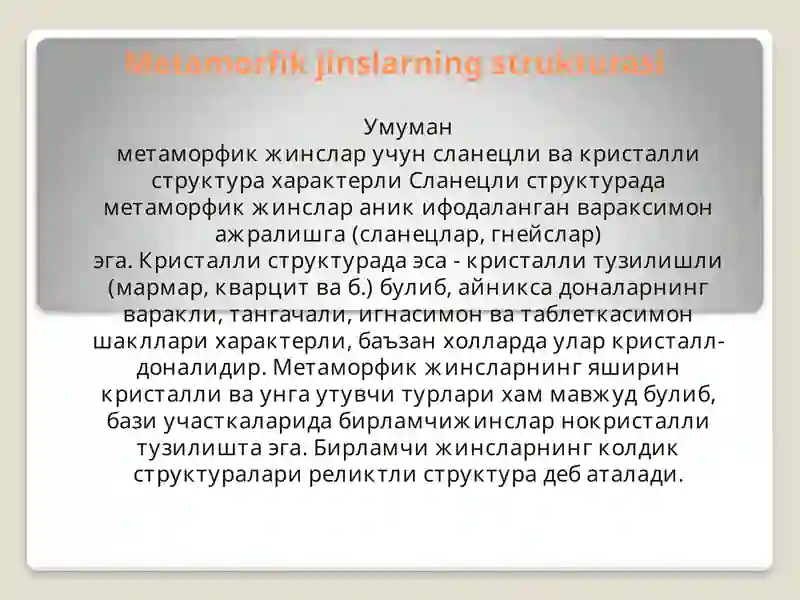 Metamorfik jinslarning strukturasi

Умуман метаморфик жинслар учун сланецли ва кристалли структура характерли Сланецли структурада метаморфик жинслар аник ифодаланган вараксимон ажралишга (сланецлар, гнейслар) эга. Кристалли структурада эса - кристалли тузилишли (мармар, кварцит ва б.) булиб, айникса доналарнинг варакли, тангачали, игнасимон ва таблеткасимон шакллари характерли, баъзан холларда улар кристалл-доналидир. Метаморфик жинсларнинг яширин кристалли ва унга утувчи турлари хам мавжуд булиб, бази участкаларида бирламчижинслар нокристалли тузилишта эга. Бирламчи жинсларнинг колдик структуралари реликтли структура деб аталади.